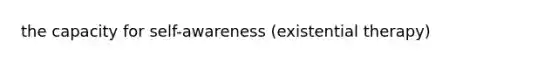 the capacity for self-awareness (existential therapy)